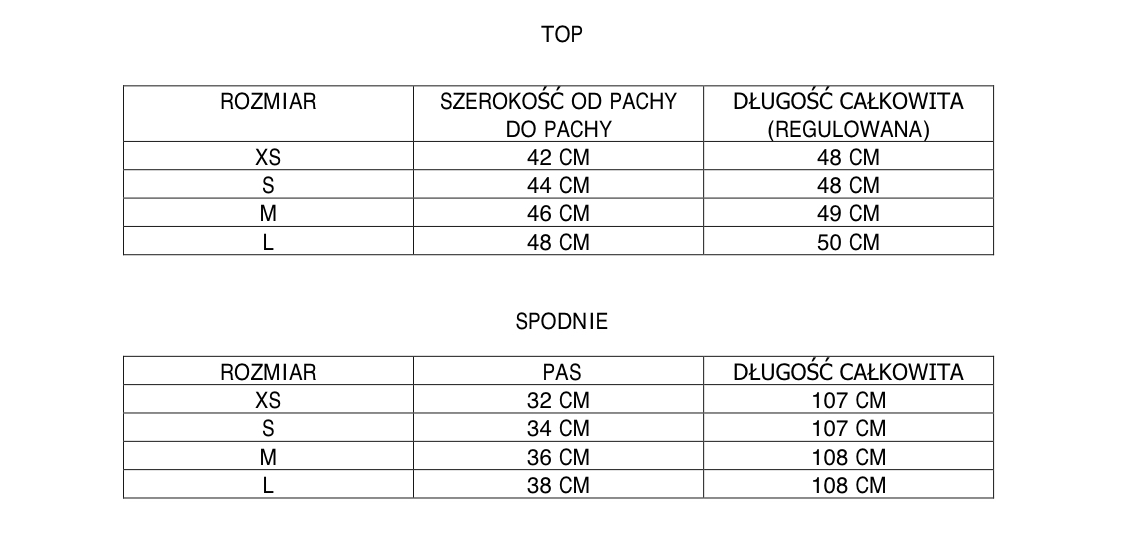 TOP

| ROZMIAR | SZEROKOŚĆ OD PACHY DO PACHY | DŁUGOŚĆ CAŁKOWITA (REGULOWANA) |
|---|---|---|
| XS | 42 CM | 48 CM |
| S | 44 CM | 48 CM |
| M | 46 CM | 49 CM |
| L | 48 CM | 50 CM |

SPODNIE

| ROZMIAR | PAS | DŁUGOŚĆ CAŁKOWITA |
|---|---|---|
| XS | 32 CM | 107 CM |
| S | 34 CM | 107 CM |
| M | 36 CM | 108 CM |
| L | 38 CM | 108 CM |